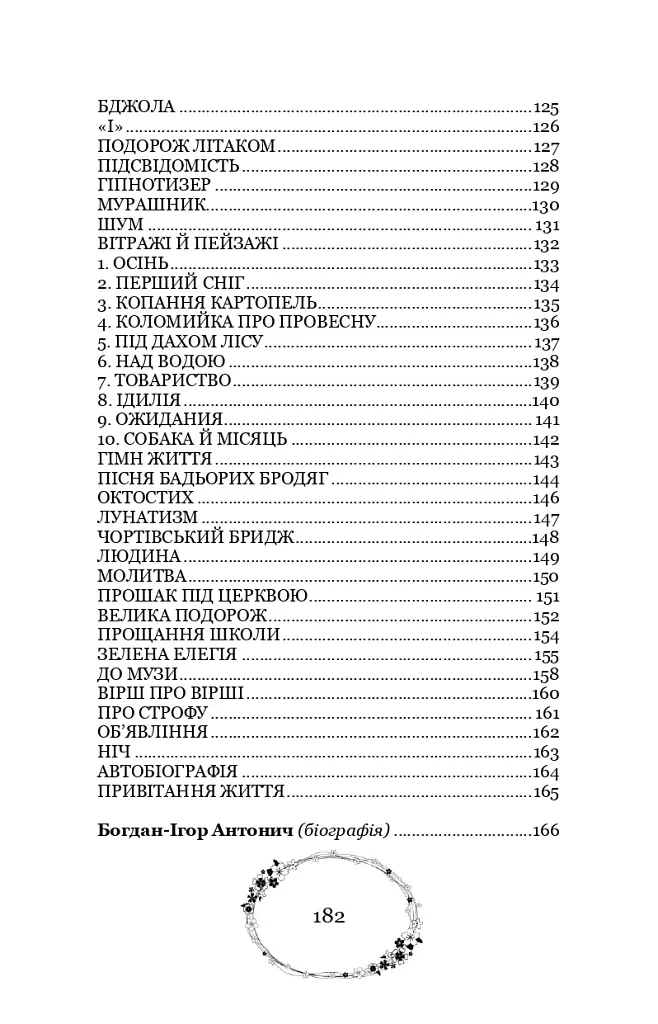 БДЖОЛА 125
«І» 126
ПОДОРОЖ ЛІТАКОМ 127
ПІДСВІДОМІСТЬ 128
ГІПНОТИЗЕР 129
МУРАШНИК 130
ШУМ 131
ВІТРАЖІ Й ПЕЙЗАЖІ 132
1. ОСІНЬ 133
2. ПЕРШИЙ СНІГ 134
3. КОПАННЯ КАРТОПЕЛЬ 135
4. КОЛОМИЙКА ПРО ПРОВЕСНУ 136
5. ПІД ДАХОМ ЛІСУ 137
6. НАД ВОДОЮ 138
7. ТОВАРИСТВО 139
8. ІДИЛІЯ 140
9. ОЖИДАНИЯ 141
10. СОБАКА Й МІСЯЦЬ 142
ГІМН ЖИТТЯ 143
ПІСНЯ БАДЬОРИХ БРОДЯГ 144
ОКТОСТИХ 146
ЛУНАТИЗМ 147
ЧОРТІВСЬКИЙ БРИДЖ 148
ЛЮДИНА 149
МОЛИТВА 150
ПРОШАК ПІД ЦЕРКВОЮ 151
ВЕЛИКА ПОДОРОЖ 152
ПРОЩАННЯ ШКОЛИ 154
ЗЕЛЕНА ЕЛЕГІЯ 155
ДО МУЗИ 158
ВІРШ ПРО ВІРШІ 160
ПРО СТРОФУ 161
ОБ'ЯВЛІННЯ 162
НІЧ 163
АВТОБІОГРАФІЯ 164
ПРИВІТАННЯ ЖИТТЯ 165

Богдан-Ігор Антонич (біографія) 166

182